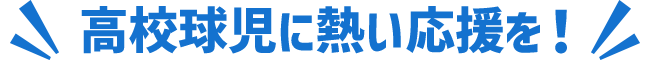 高校球児に熱い応援を！